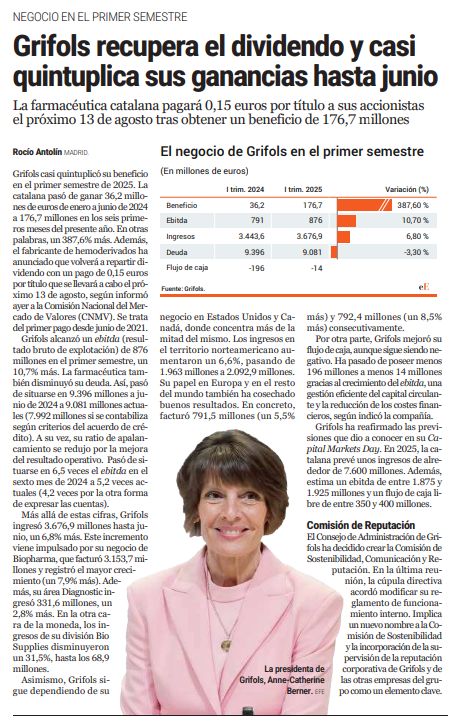 NEGOCIO EN EL PRIMER SEMESTRE

Grifols recupera el dividendo y casi quintuplica sus ganancias hasta junio

La farmacéutica catalana pagará 0,15 euros por título a sus accionistas el próximo 13 de agosto tras obtener un beneficio de 176,7 millones

Rocío Antolín MADRID

Grifols casi quintuplicó su beneficio en el primer semestre de 2025. La catalana pasó de ganar 36,2 millones de euros de enero a junio de 2024 a 176,7 millones en los seis primeros meses del presente año. En otras palabras, un 387,6% más. Además, el fabricante de hemoderivados ha anunciado que volverá a repartir dividendo con un pago de 0,15 euros por título que se llevará a cabo el próximo 13 de agosto, según informó ayer a la Comisión Nacional del Mercado de Valores (CNMV). Se trata del primer pago desde junio de 2021.

Grifols alcanzó un ebitda (resultado bruto de explotación) de 876 millones en el primer semestre, un 10,7% más. La farmacéutica también disminuyó su deuda. Así, pasó de situarse en 9.396 millones a junio de 2024 a 9.081 millones actuales (7.992 millones si se contabiliza según criterios del acuerdo de crédito). A su vez, su ratio de apalancamiento se redujo por la mejora del resultado operativo. Pasó de situarse en 6,5 veces el ebitda en el sexto mes de 2024 a 5,2 veces actuales (4,2 veces por la otra forma de expresar las cuentas).

Más allá de estas cifras, Grifols ingresó 3.676,9 millones hasta junio, un 6,8% más. Este incremento viene impulsado por su negocio de Biopharma, que facturó 3.153,7 millones y registró el mayor crecimiento (un 7,9% más). Además, su área Diagnostic ingresó 331,6 millones, un 2,8% más. En la otra cara de la moneda, los ingresos de su división Bio Supplies disminuyeron un 31,5%, hasta los 68,9 millones.

Asimismo, Grifols sigue dependiendo de su

El negocio de Grifols en el primer semestre

(En millones de euros)

| | I trim. 2024 | I trim. 2025 | Variación (%) |
|---|---|---|---|
| Beneficio | 36,2 | 176,7 | 387,60 % |
| Ebitda | 791 | 876 | 10,70 % |
| Ingresos | 3.443,6 | 3.676,9 | 6,80 % |
| Deuda | 9.396 | 9.081 | -3,30 % |
| Flujo de caja | -196 | -14 | |

Fuente: Grifols.

eE

negocio en Estados Unidos y Canadá, donde concentra más de la mitad del mismo. Los ingresos en el territorio norteamericano aumentaron un 6,6%, pasando de 1.963 millones a 2.092,9 millones. Su papel en Europa y en el resto del mundo también ha cosechado buenos resultados. En concreto, facturó 791,5 millones (un 5,5% más) y 792,4 millones (un 8,5% más) consecutivamente.

Por otra parte, Grifols mejoró su flujo de caja, aunque sigue siendo negativo. Ha pasado de poseer menos 196 millones a menos 14 millones gracias al crecimiento del ebitda, una gestión eficiente del capital circulante y la reducción de los costes financieros, según indicó la compañía.

Grifols ha reafirmado las previsiones que dio a conocer en su Capital Markets Day. En 2025, la catalana prevé unos ingresos de alrededor de 7.600 millones. Además, estima un ebitda de entre 1.875 y 1.925 millones y un flujo de caja libre de entre 350 y 400 millones.

Comisión de Reputación

El Consejo de Administración de Grifols ha decidido crear la Comisión de Sostenibilidad, Comunicación y Reputación. En la última reunión, la cúpula directiva acordó modificar su reglamento de funcionamiento interno. Implica un nuevo nombre a la Comisión de Sostenibilidad y la incorporación de la supervisión de la reputación corporativa de Grifols y de las otras empresas del grupo como un elemento clave.

La presidenta de Grifols, Anne-Catherine Berner. EFE